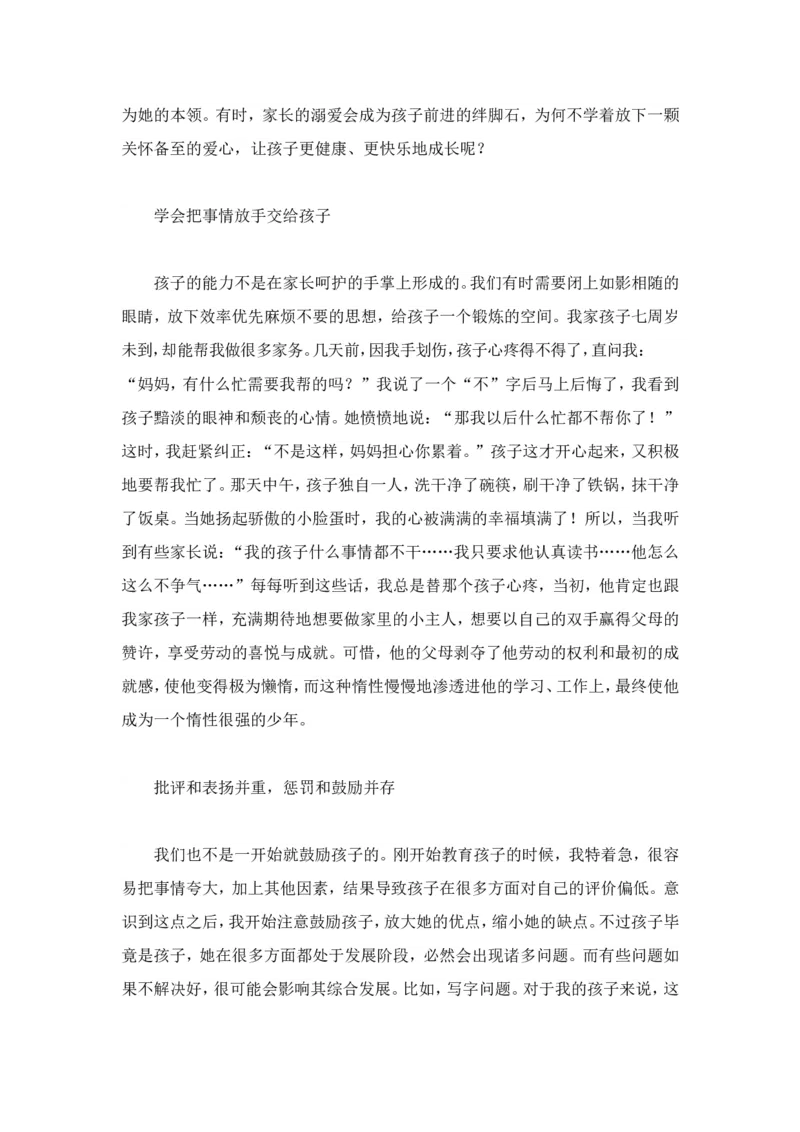 为她的本领。有时，家长的溺爱会成为孩子前进的绊脚石，为何不学着放下一颗关怀备至的爱心，让孩子更健康、更快乐地成长呢？

学会把事情放手交给孩子

孩子的能力不是在家长呵护的手掌上形成的。我们有时需要闭上如影相随的眼睛，放下效率优先麻烦不要的思想，给孩子一个锻炼的空间。我家孩子七周岁未到，却能帮我做很多家务。几天前，因我手划伤，孩子心疼得不得了，直问我：“妈妈，有什么忙需要我帮的吗？”我说了一个“不”字后马上后悔了，我看到孩子黯淡的眼神和颓丧的心情。她愤愤地说：“那我以后什么忙都不帮你了！”这时，我赶紧纠正：“不是这样，妈妈担心你累着。”孩子这才开心起来，又积极地要帮我忙了。那天中午，孩子独自一人，洗干净了碗筷，刷干净了铁锅，抹干净了饭桌。当她扬起骄傲的小脸蛋时，我的心被满满的幸福填满了！所以，当我听到有些家长说：“我的孩子什么事情都不干……我只要求他认真读书……他怎么这么不争气……”每每听到这些话，我总是替那个孩子心疼，当初，他肯定也跟我家孩子一样，充满期待地想要做家里的小主人，想要以自己的双手赢得父母的赞许，享受劳动的喜悦与成就。可惜，他的父母剥夺了他劳动的权利和最初的成就感，使他变得极为懒惰，而这种惰性慢慢地渗透进他的学习、工作上，最终使他成为一个惰性很强的少年。

批评和表扬并重，惩罚和鼓励并存

我们也不是一开始就鼓励孩子的。刚开始教育孩子的时候，我特着急，很容易把事情夸大，加上其他因素，结果导致孩子在很多方面对自己的评价偏低。意识到这点之后，我开始注意鼓励孩子，放大她的优点，缩小她的缺点。不过孩子毕竟是孩子，她在很多方面都处于发展阶段，必然会出现诸多问题。而有些问题如果不解决好，很可能会影响其综合发展。比如，写字问题。对于我的孩子来说，这